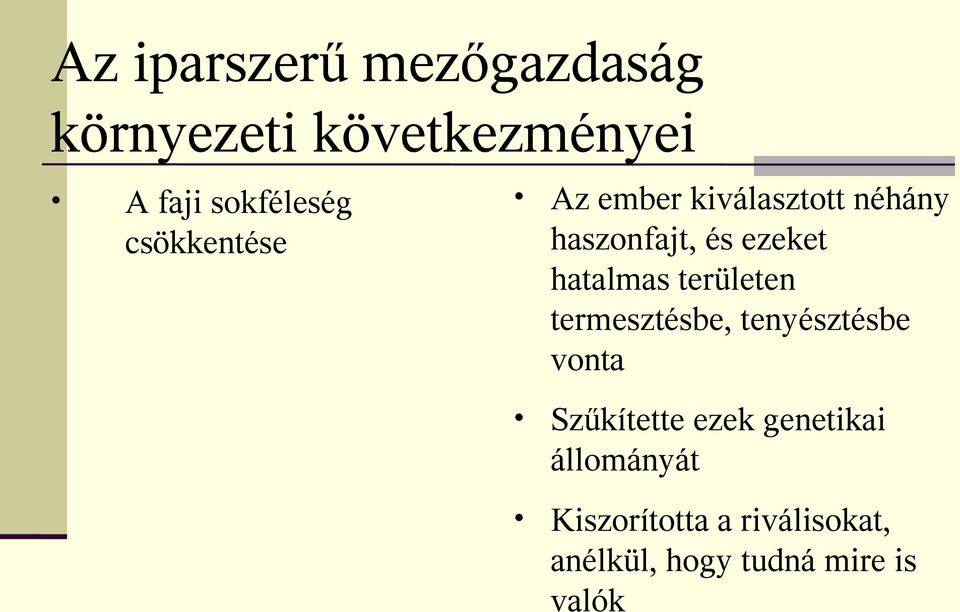 Az iparszerű mezőgazdaság környezeti következményei

• A faji sokféleség csökkentése

• Az ember kiválasztott néhány haszonfajt, és ezeket hatalmas területen termesztésbe, tenyésztésbe vonta

• Szűkítette ezek genetikai állományát

• Kiszorította a riválisokat, anélkül, hogy tudná mire is valók